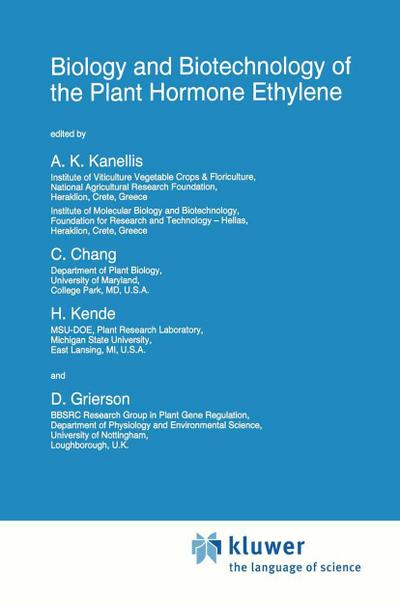 Biology and Biotechnology of the Plant Hormone Ethylene

edited by

A. K. Kanellis

Institute of Viticulture Vegetable Crops & Floriculture, National Agricultural Research Foundation, Heraklion, Crete, Greece

Institute of Molecular Biology and Biotechnology, Foundation for Research and Technology – Hellas, Heraklion, Crete, Greece

C. Chang

Department of Plant Biology, University of Maryland, College Park, MD, U.S.A.

H. Kende

MSU-DOE, Plant Research Laboratory, Michigan State University, East Lansing, MI, U.S.A.

and

D. Grierson

BBSRC Research Group in Plant Gene Regulation, Department of Physiology and Environmental Science, University of Nottingham, Loughborough, U.K.

kluwer
the language of science